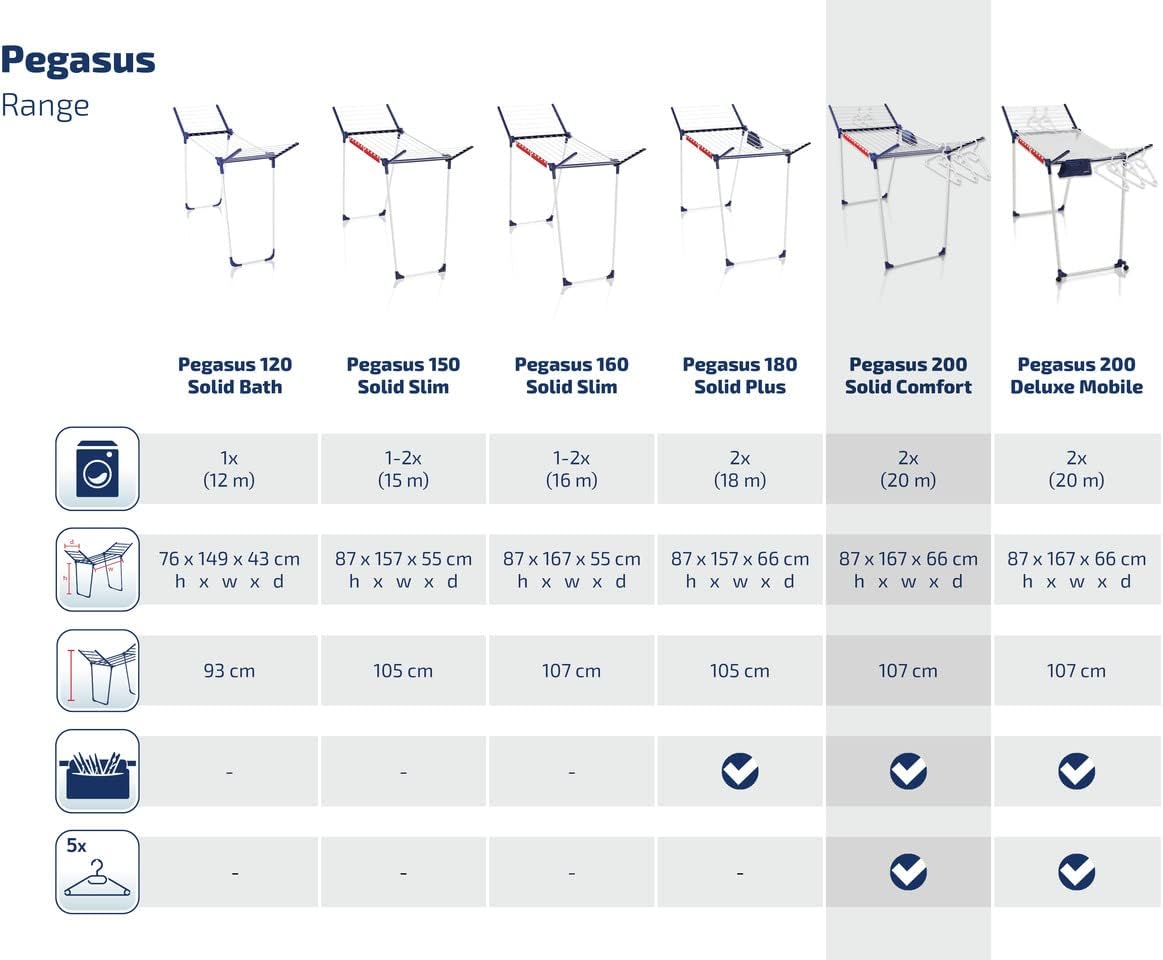 Pegasus
Range

| | Pegasus 120 Solid Bath | Pegasus 150 Solid Slim | Pegasus 160 Solid Slim | Pegasus 180 Solid Plus | Pegasus 200 Solid Comfort | Pegasus 200 Deluxe Mobile |
|---|---|---|---|---|---|---|
| | 1x (12 m) | 1-2x (15 m) | 1-2x (16 m) | 2x (18 m) | 2x (20 m) | 2x (20 m) |
| d w h | 76 x 149 x 43 cm h x w x d | 87 x 157 x 55 cm h x w x d | 87 x 167 x 55 cm h x w x d | 87 x 157 x 66 cm h x w x d | 87 x 167 x 66 cm h x w x d | 87 x 167 x 66 cm h x w x d |
| | 93 cm | 105 cm | 107 cm | 105 cm | 107 cm | 107 cm |
| | - | - | - | ✓ | ✓ | ✓ |
| 5x | - | - | - | - | ✓ | ✓ |